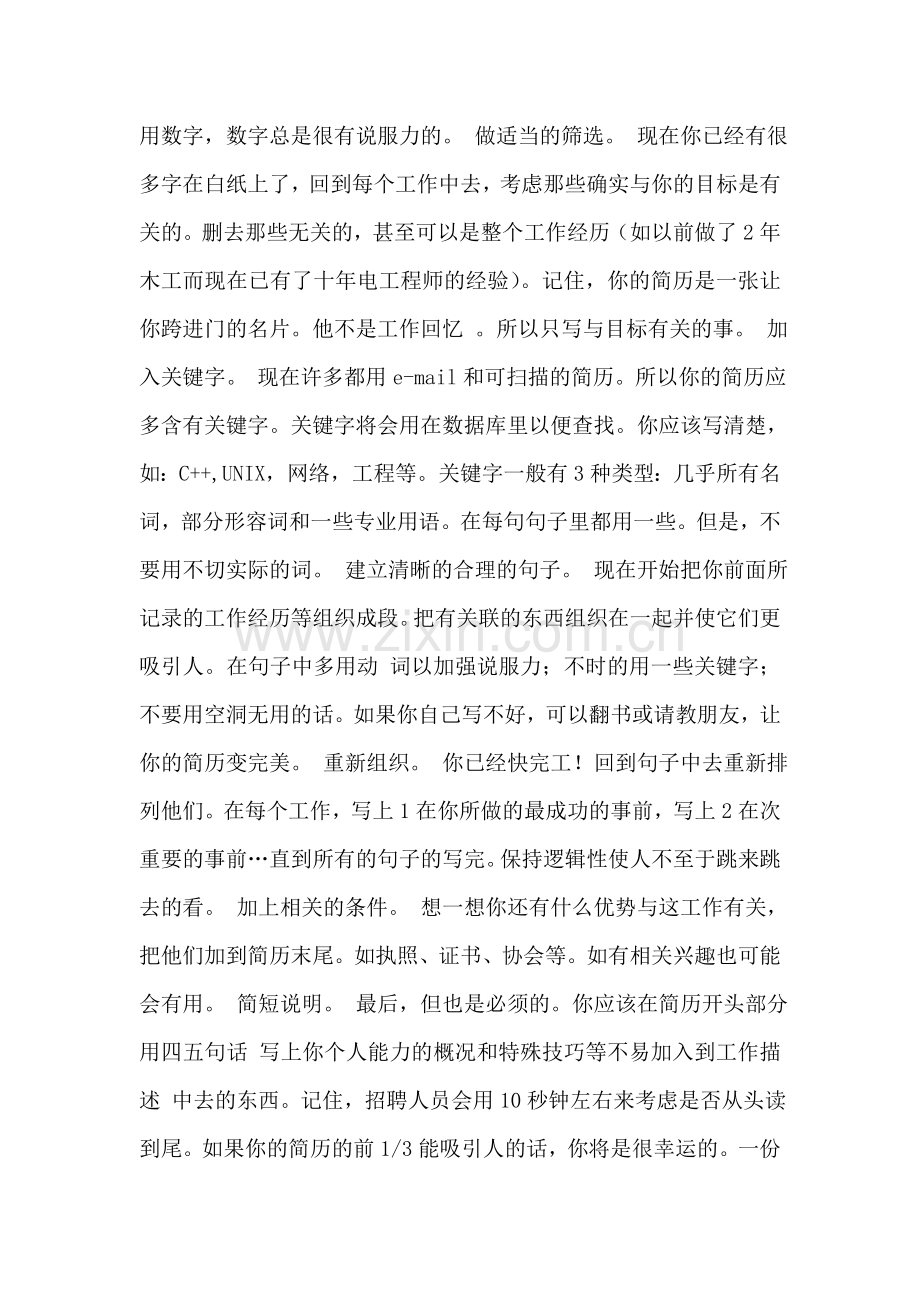 用数字，数字总是很有说服力的。 做适当的筛选。 现在你已经有很多字在白纸上了，回到每个工作中去，考虑那些确实与你的目标是有关的。删去那些无关的，甚至可以是整个工作经历（如以前做了2年木工而现在已有了十年电工程师的经验）。记住，你的简历是一张让你跨进门的名片。他不是工作回忆 。所以只写与目标有关的事。 加入关键字。 现在许多都用e-mail和可扫描的简历。所以你的简历应多含有关键字。关键字将会用在数据库里以便查找。你应该写清楚，如：C++,UNIX，网络，工程等。关键字一般有3种类型：几乎所有名词，部分形容词和一些专业用语。在每句句子里都用一些。但是，不要用不切实际的词。 建立清晰的合理的句子。 现在开始把你前面所记录的工作经历等组织成段。把有关联的东西组织在一起并使它们更吸引人。在句子中多用动 词以加强说服力；不时的用一些关键字；不要用空洞无用的话。如果你自己写不好，可以翻书或请教朋友，让你的简历变完美。 重新组织。 你已经快完工！回到句子中去重新排列他们。在每个工作，写上1在你所做的最成功的事前，写上2在次重要的事前…直到所有的句子的写完。保持逻辑性使人不至于跳来跳去的看。 加上相关的条件。 想一想你还有什么优势与这工作有关，把他们加到简历末尾。如执照、证书、协会等。如有相关兴趣也可能会有用。 简短说明。 最后，但也是必须的。你应该在简历开头部分用四五句话 写上你个人能力的概况和特殊技巧等不易加入到工作描述 中去的东西。记住，招聘人员会用10秒钟左右来考虑是否从头读到尾。如果你的简历的前1/3能吸引人的话，你将是很幸运的。一份

www.zixin.com.cn